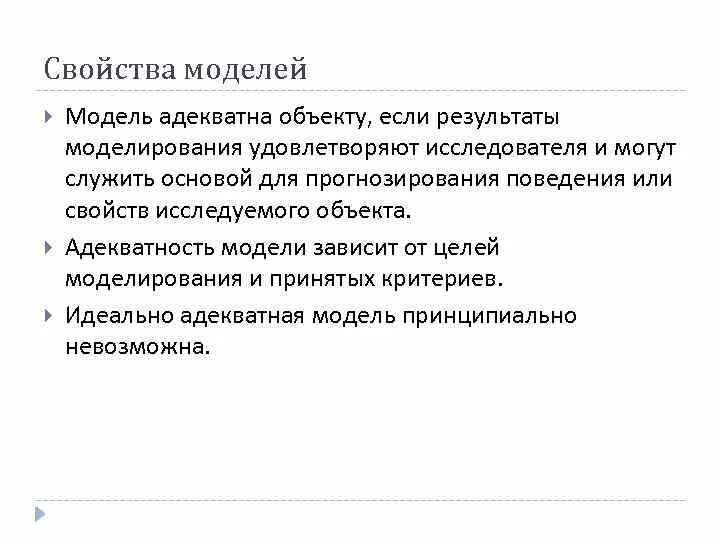 Свойства моделей

Модель адекватна объекту, если результаты моделирования удовлетворяют исследователя и могут служить основой для прогнозирования поведения или свойств исследуемого объекта.

Адекватность модели зависит от целей моделирования и принятых критериев.

Идеально адекватная модель принципиально невозможна.